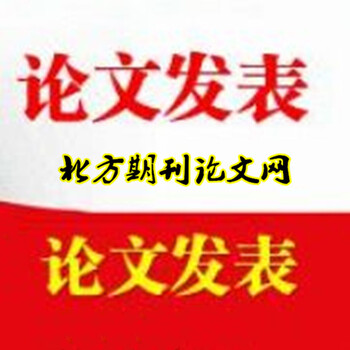 论文发表

北方期刊论文网

论文发表